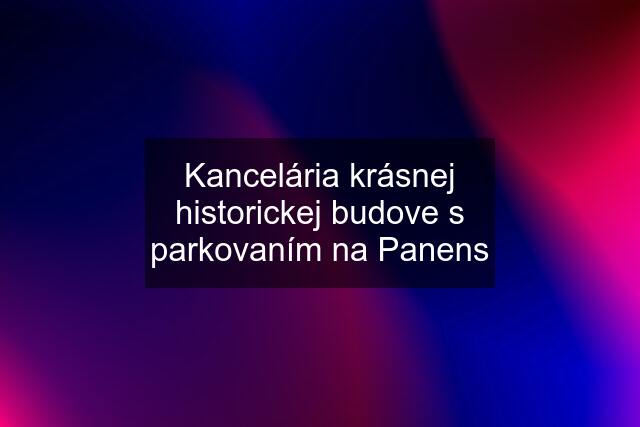 Kancelária krásnej historickej budove s parkovaním na Panens